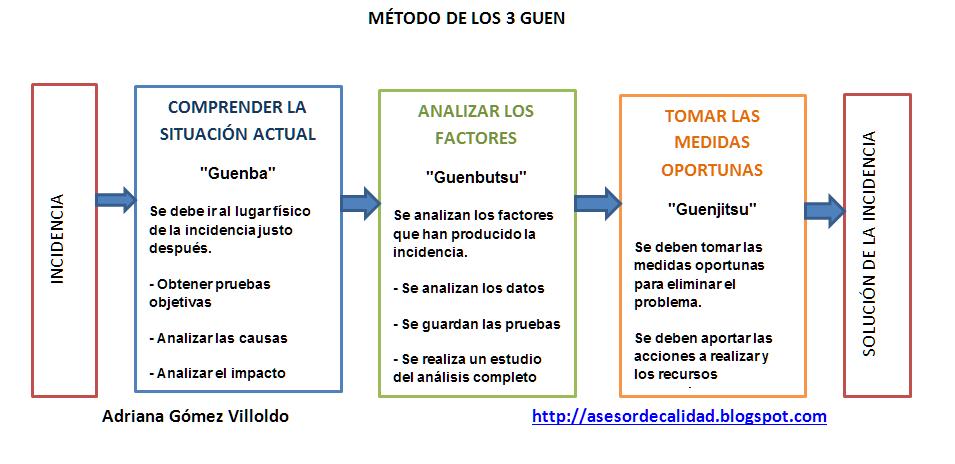 MÉTODO DE LOS 3 GUEN

INCIDENCIA

COMPRENDER LA SITUACIÓN ACTUAL

"Guenba"

Se debe ir al lugar físico de la incidencia justo después.

- Obtener pruebas objetivas

- Analizar las causas

- Analizar el impacto

ANALIZAR LOS FACTORES

"Guenbutsu"

Se analizan los factores que han producido la incidencia.

- Se analizan los datos

- Se guardan las pruebas

- Se realiza un estudio del análisis completo

TOMAR LAS MEDIDAS OPORTUNAS

"Guenjitsu"

Se deben tomar las medidas oportunas para eliminar el problema.

Se deben aportar las acciones a realizar y los recursos

SOLUCIÓN DE LA INCIDENCIA

Adriana Gómez Villoldo

http://asesordecalidad.blogspot.com